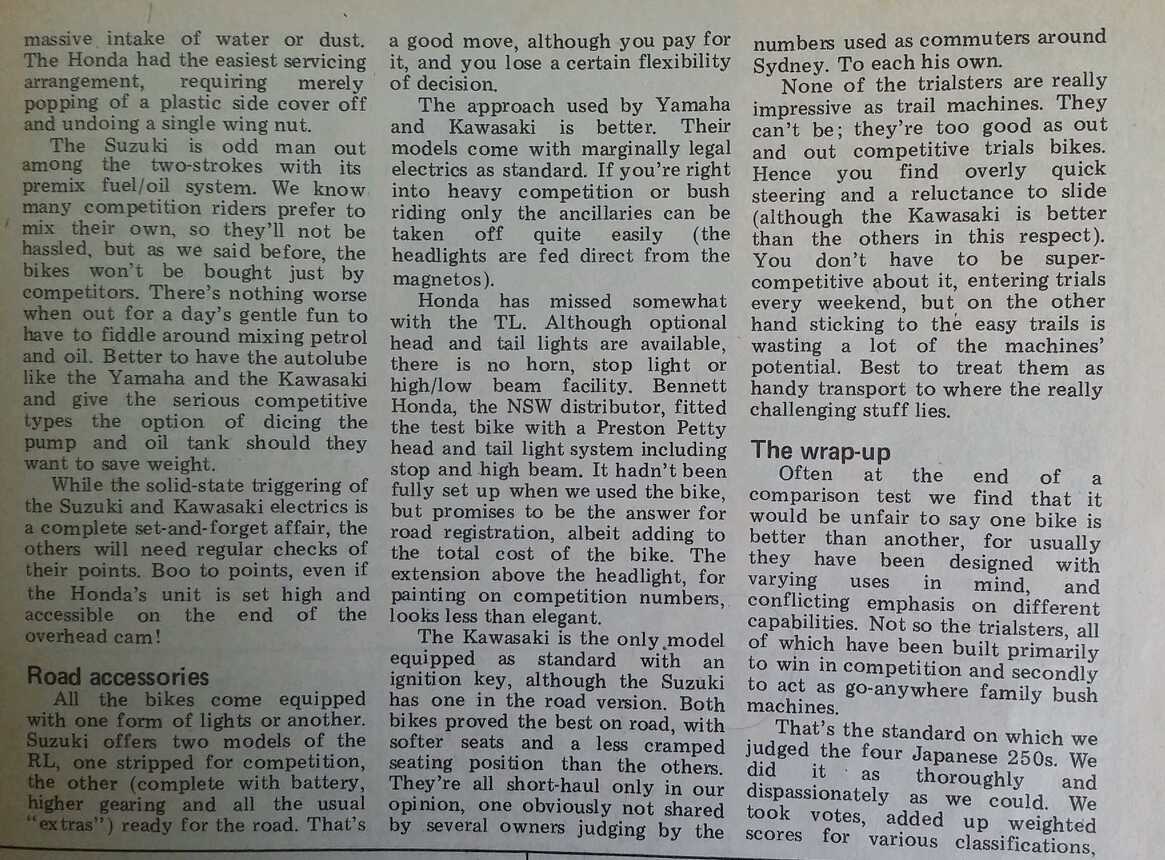 massive intake of water or dust. The Honda had the easiest servicing arrangement, requiring merely popping of a plastic side cover off and undoing a single wing nut.

The Suzuki is odd man out among the two-strokes with its premix fuel/oil system. We know many competition riders prefer to mix their own, so they'll not be hassled, but as we said before, the bikes won't be bought just by competitors. There's nothing worse when out for a day's gentle fun to have to fiddle around mixing petrol and oil. Better to have the autolube like the Yamaha and the Kawasaki and give the serious competitive types the option of dicing the pump and oil tank should they want to save weight.

While the solid-state triggering of the Suzuki and Kawasaki electrics is a complete set-and-forget affair, the others will need regular checks of their points. Boo to points, even if the Honda's unit is set high and accessible on the end of the overhead cam!

Road accessories

All the bikes come equipped with one form of lights or another. Suzuki offers two models of the RL, one stripped for competition, the other (complete with battery, higher gearing and all the usual "extras") ready for the road. That's a good move, although you pay for it, and you lose a certain flexibility of decision.

The approach used by Yamaha and Kawasaki is better. Their models come with marginally legal electrics as standard. If you're right into heavy competition or bush riding only the ancillaries can be taken off quite easily (the headlights are fed direct from the magnetos).

Honda has missed somewhat with the TL. Although optional head and tail lights are available, there is no horn, stop light or high/low beam facility. Bennett Honda, the NSW distributor, fitted the test bike with a Preston Petty head and tail light system including stop and high beam. It hadn't been fully set up when we used the bike, but promises to be the answer for road registration, albeit adding to the total cost of the bike. The extension above the headlight, for painting on competition numbers, looks less than elegant.

The Kawasaki is the only model equipped as standard with an ignition key, although the Suzuki has one in the road version. Both bikes proved the best on road, with softer seats and a less cramped seating position than the others. They're all short-haul only in our opinion, one obviously not shared by several owners judging by the numbers used as commuters around Sydney. To each his own.

None of the trialsters are really impressive as trail machines. They can't be; they're too good as out and out competitive trials bikes. Hence you find overly quick steering and a reluctance to slide (although the Kawasaki is better than the others in this respect). You don't have to be super-competitive about it, entering trials every weekend, but on the other hand sticking to the easy trails is wasting a lot of the machines' potential. Best to treat them as handy transport to where the really challenging stuff lies.

The wrap-up

Often at the end of a comparison test we find that it would be unfair to say one bike is better than another, for usually they have been designed with varying uses in mind, and conflicting emphasis on different capabilities. Not so the trialsters, all of which have been built primarily to win in competition and secondly to act as go-anywhere family bush machines.

That's the standard on which we judged the four Japanese 250s. We did it as thoroughly and dispassionately as we could. We took votes, added up weighted scores for various classifications,